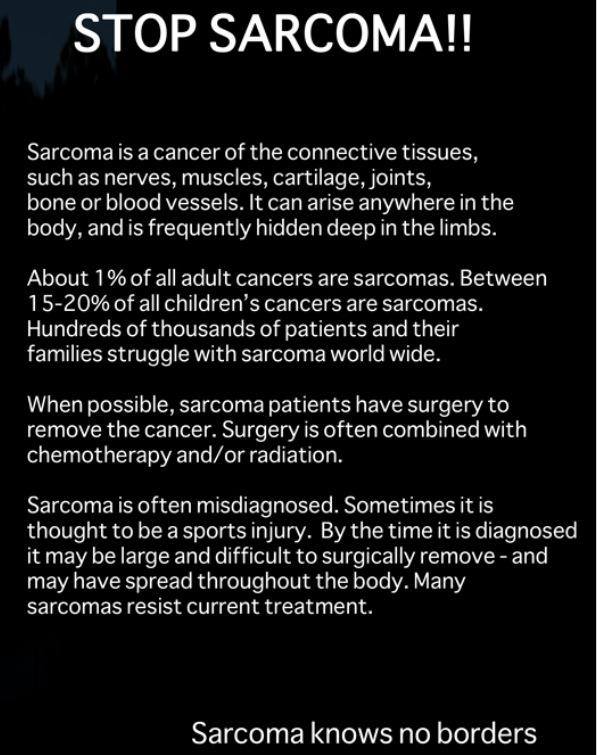 STOP SARCOMA!!

Sarcoma is a cancer of the connective tissues, such as nerves, muscles, cartilage, joints, bone or blood vessels. It can arise anywhere in the body, and is frequently hidden deep in the limbs.

About 1% of all adult cancers are sarcomas. Between 15-20% of all children's cancers are sarcomas. Hundreds of thousands of patients and their families struggle with sarcoma world wide.

When possible, sarcoma patients have surgery to remove the cancer. Surgery is often combined with chemotherapy and/or radiation.

Sarcoma is often misdiagnosed. Sometimes it is thought to be a sports injury. By the time it is diagnosed it may be large and difficult to surgically remove - and may have spread throughout the body. Many sarcomas resist current treatment.

Sarcoma knows no borders